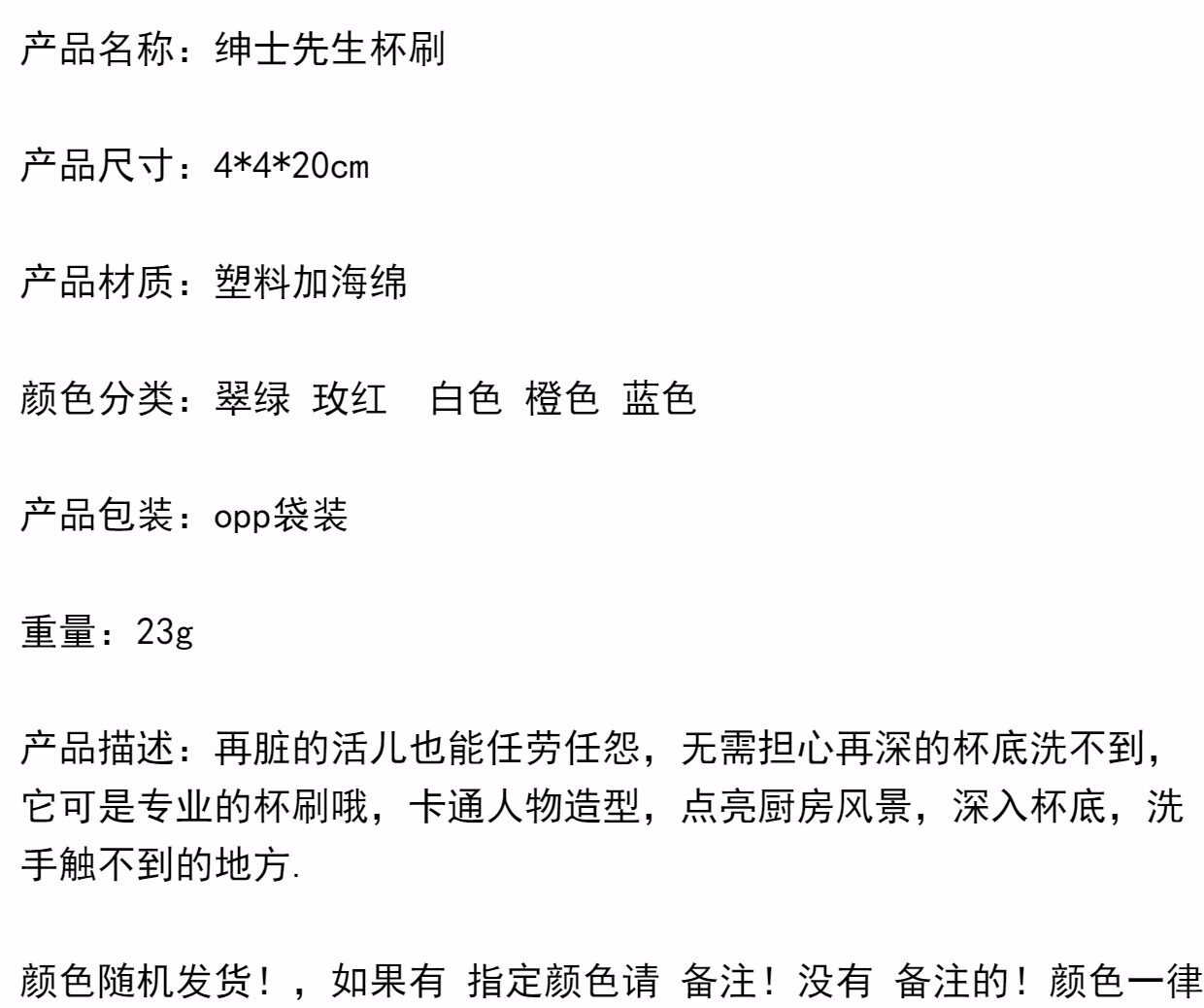 产品名称：绅士先生杯刷

产品尺寸：4*4*20cm

产品材质：塑料加海绵

颜色分类：翠绿 玫红 白色 橙色 蓝色

产品包装：opp袋装

重量：23g

产品描述：再脏的活儿也能任劳任怨，无需担心再深的杯底洗不到，它可是专业的杯刷哦，卡通人物造型，点亮厨房风景，深入杯底，洗手触不到的地方.

颜色随机发货！，如果有 指定颜色请 备注！没有 备注的！颜色一律